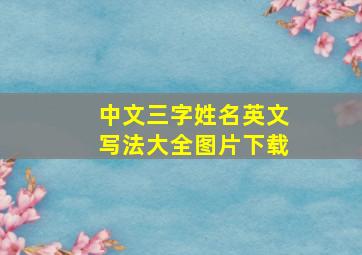 中文三字姓名英文写法大全图片下载